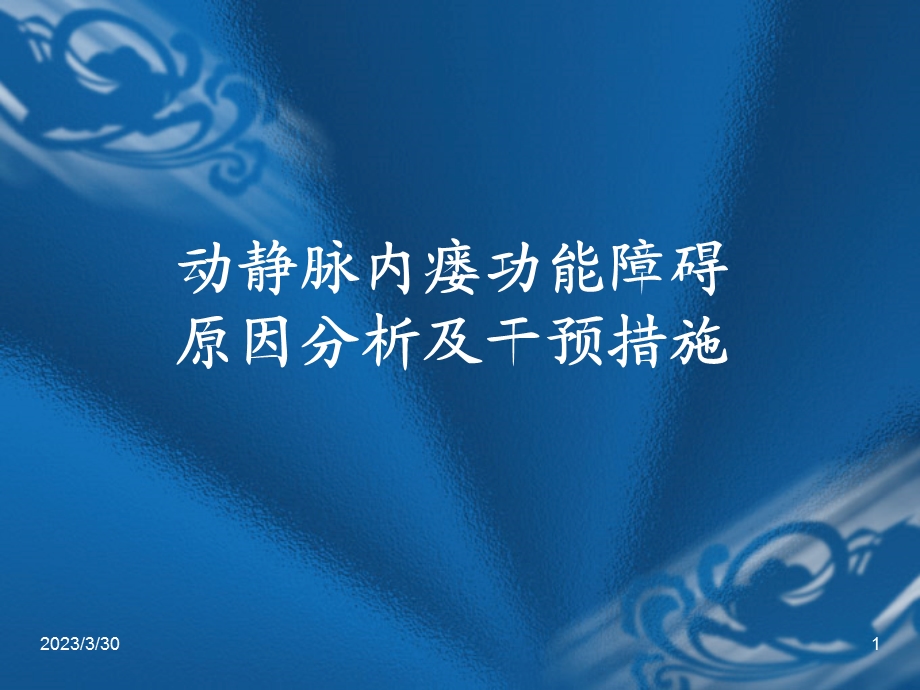 动静脉内瘘功能障碍
原因分析及干预措施

2023/3/30

1